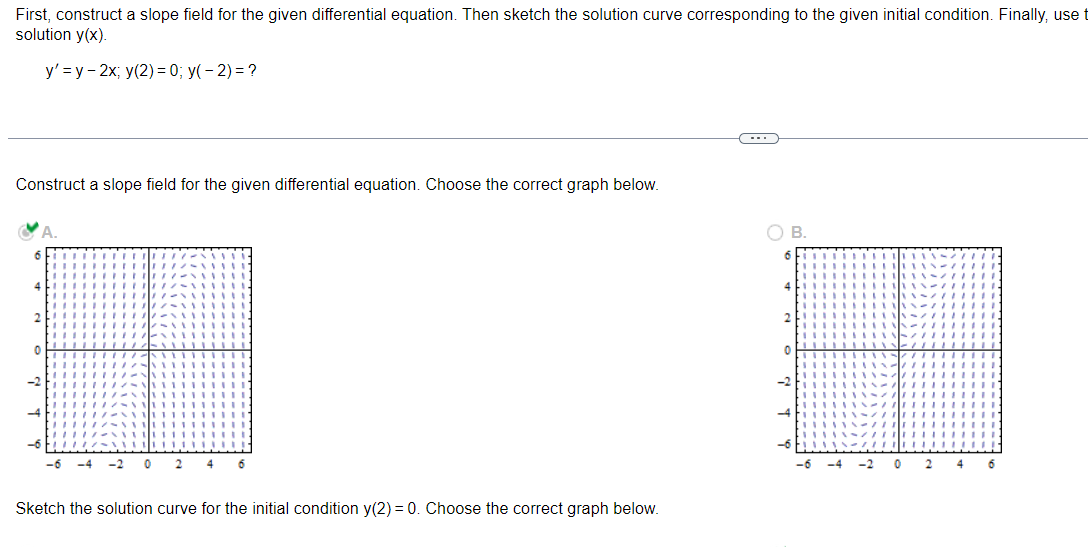 First, construct a slope field for the given differential equation. Then sketch the solution curve corresponding to the given initial condition. Finally, use t solution y(x).

$y' = y - 2x$; $y(2) = 0$; $y(-2) = ?$

...

Construct a slope field for the given differential equation. Choose the correct graph below.

A.

6
4
2
0
-2
-4
-6
-6 -4 -2 0 2 4 6

B.

6
4
2
0
-2
-4
-6
-6 -4 -2 0 2 4 6

Sketch the solution curve for the initial condition $y(2) = 0$. Choose the correct graph below.